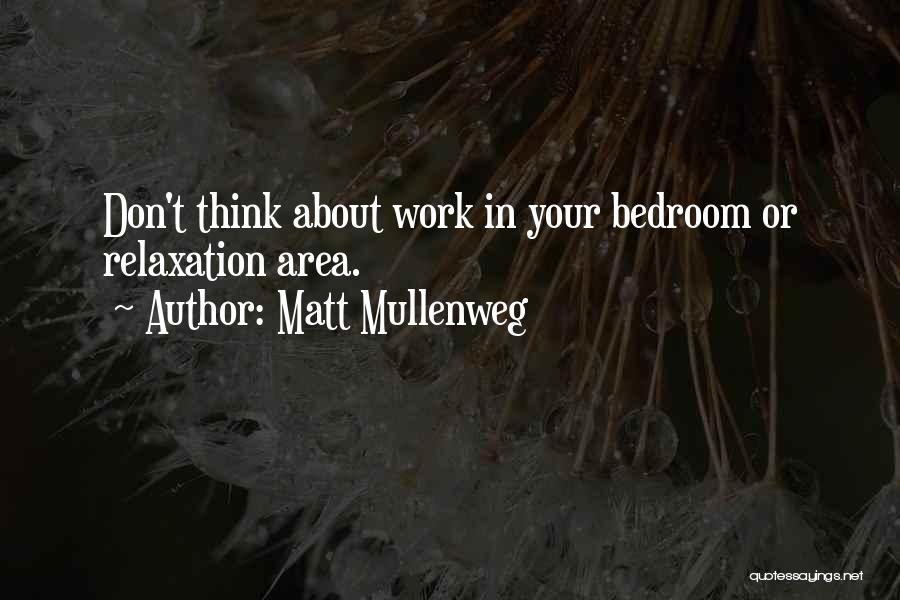 Don't think about work in your bedroom or relaxation area.

~ Author: Matt Mullenweg

quotessayings.net